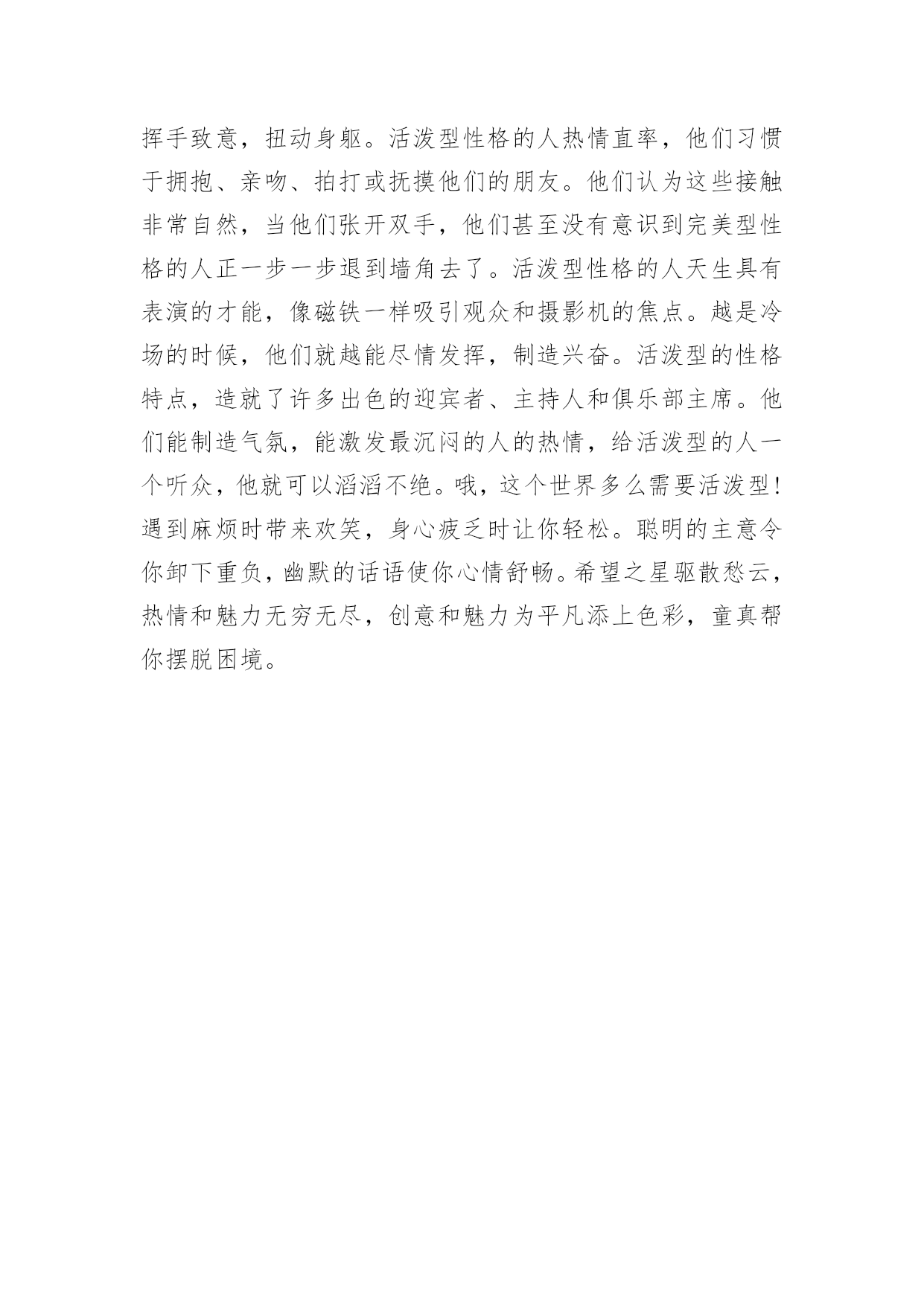 挥手致意，扭动身躯。活泼型性格的人热情直率，他们习惯于拥抱、亲吻、拍打或抚摸他们的朋友。他们认为这些接触非常自然，当他们张开双手，他们甚至没有意识到完美型性格的人正一步一步退到墙角去了。活泼型性格的人天生具有表演的才能，像磁铁一样吸引观众和摄影机的焦点。越是冷场的时候，他们就越能尽情发挥，制造兴奋。活泼型的性格特点，造就了许多出色的迎宾者、主持人和俱乐部主席。他们能制造气氛，能激发最沉闷的人的热情，给活泼型的人一个听众，他就可以滔滔不绝。哦，这个世界多么需要活泼型！遇到麻烦时带来欢笑，身心疲乏时让你轻松。聪明的主意令你卸下重负，幽默的话语使你心情舒畅。希望之星驱散愁云，热情和魅力无穷无尽，创意和魅力为平凡添上色彩，童真帮你摆脱困境。